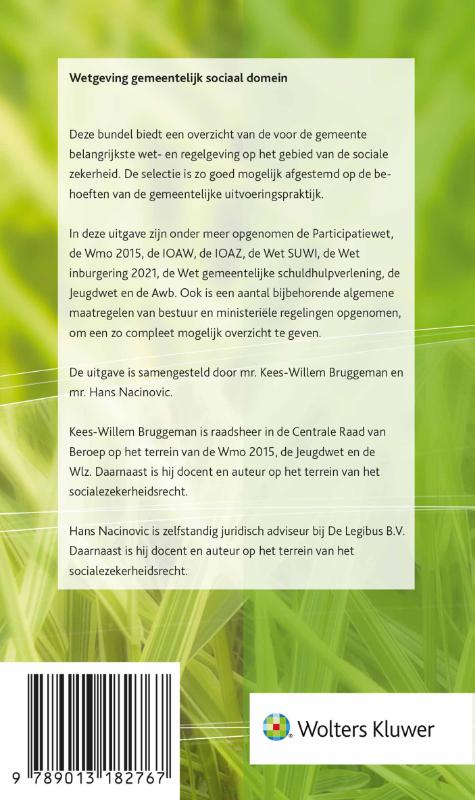 Wetgeving gemeentelijk sociaal domein

Deze bundel biedt een overzicht van de voor de gemeente belangrijkste wet- en regelgeving op het gebied van de sociale zekerheid. De selectie is zo goed mogelijk afgestemd op de behoeften van de gemeentelijke uitvoeringspraktijk.

In deze uitgave zijn onder meer opgenomen de Participatiewet, de Wmo 2015, de IOAW, de IOAZ, de Wet SUWI, de Wet inburgering 2021, de Wet gemeentelijke schuldhulpverlening, de Jeugdwet en de Awb. Ook is een aantal bijbehorende algemene maatregelen van bestuur en ministeriële regelingen opgenomen, om een zo compleet mogelijk overzicht te geven.

De uitgave is samengesteld door mr. Kees-Willem Bruggeman en mr. Hans Nacinovic.

Kees-Willem Bruggeman is raadsheer in de Centrale Raad van Beroep op het terrein van de Wmo 2015, de Jeugdwet en de Wlz. Daarnaast is hij docent en auteur op het terrein van het socialezekerheidsrecht.

Hans Nacinovic is zelfstandig juridisch adviseur bij De Legibus B.V. Daarnaast is hij docent en auteur op het terrein van het socialezekerheidsrecht.

9 789013 182767

Wolters Kluwer